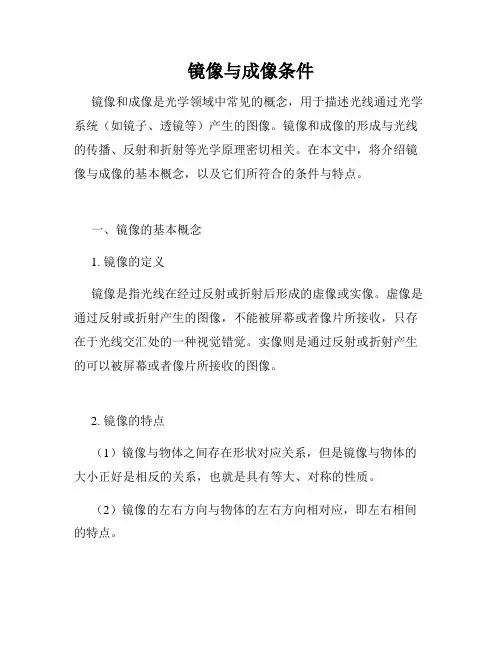 镜像与成像条件

镜像和成像是光学领域中常见的概念，用于描述光线通过光学系统（如镜子、透镜等）产生的图像。镜像和成像的形成与光线的传播、反射和折射等光学原理密切相关。在本文中，将介绍镜像与成像的基本概念，以及它们所符合的条件与特点。

一、镜像的基本概念

1. 镜像的定义

镜像是指光线在经过反射或折射后形成的虚像或实像。虚像是通过反射或折射产生的图像，不能被屏幕或者像片所接收，只存在于光线交汇处的一种视觉错觉。实像则是通过反射或折射产生的可以被屏幕或者像片所接收的图像。

2. 镜像的特点

（1）镜像与物体之间存在形状对应关系，但是镜像与物体的大小正好是相反的关系，也就是具有等大、对称的性质。

（2）镜像的左右方向与物体的左右方向相对应，即左右相间的特点。